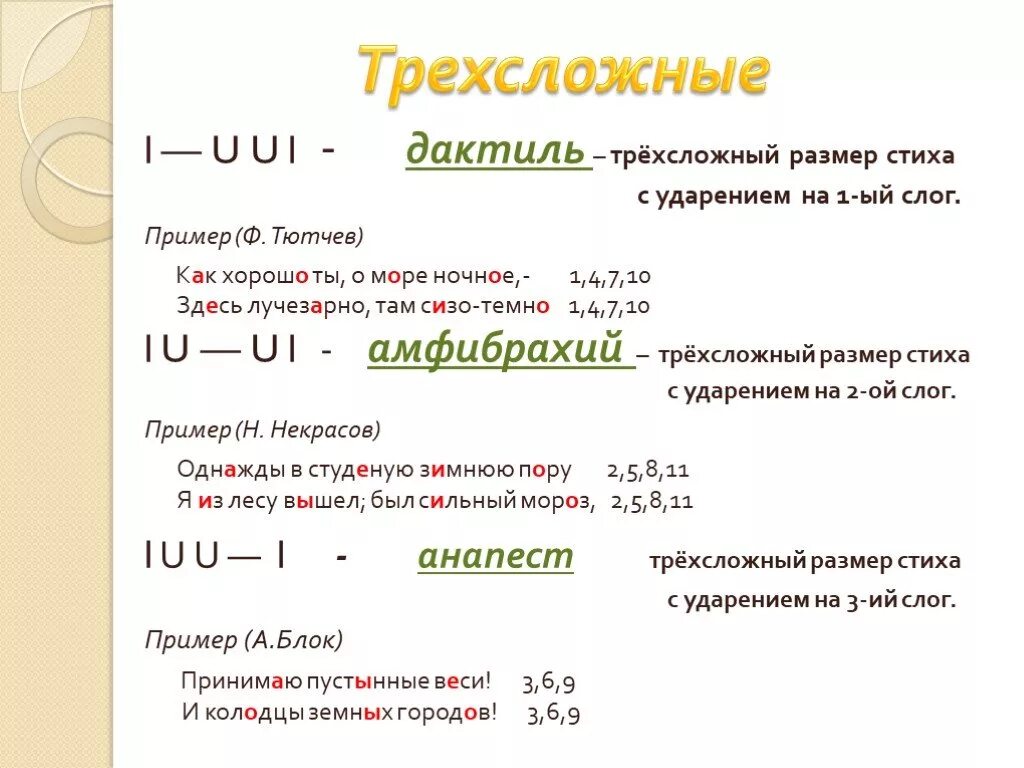 Трехсложные

I — U U I - дактиль – трёхсложный размер стиха с ударением на 1-ый слог.

Пример (Ф. Тютчев)

Как хорошо ты, о море ночное,- 1,4,7,10
Здесь лучезарно, там сизо-темно 1,4,7,10

I U — U I - амфибрахий – трёхсложный размер стиха с ударением на 2-ой слог.

Пример (Н. Некрасов)

Однажды в студеную зимнюю пору 2,5,8,11
Я из лесу вышел; был сильный мороз, 2,5,8,11

I U U — I - анапест трёхсложный размер стиха с ударением на 3-ий слог.

Пример (А.Блок)

Принимаю пустынные веси! 3,6,9
И колодцы земных городов! 3,6,9